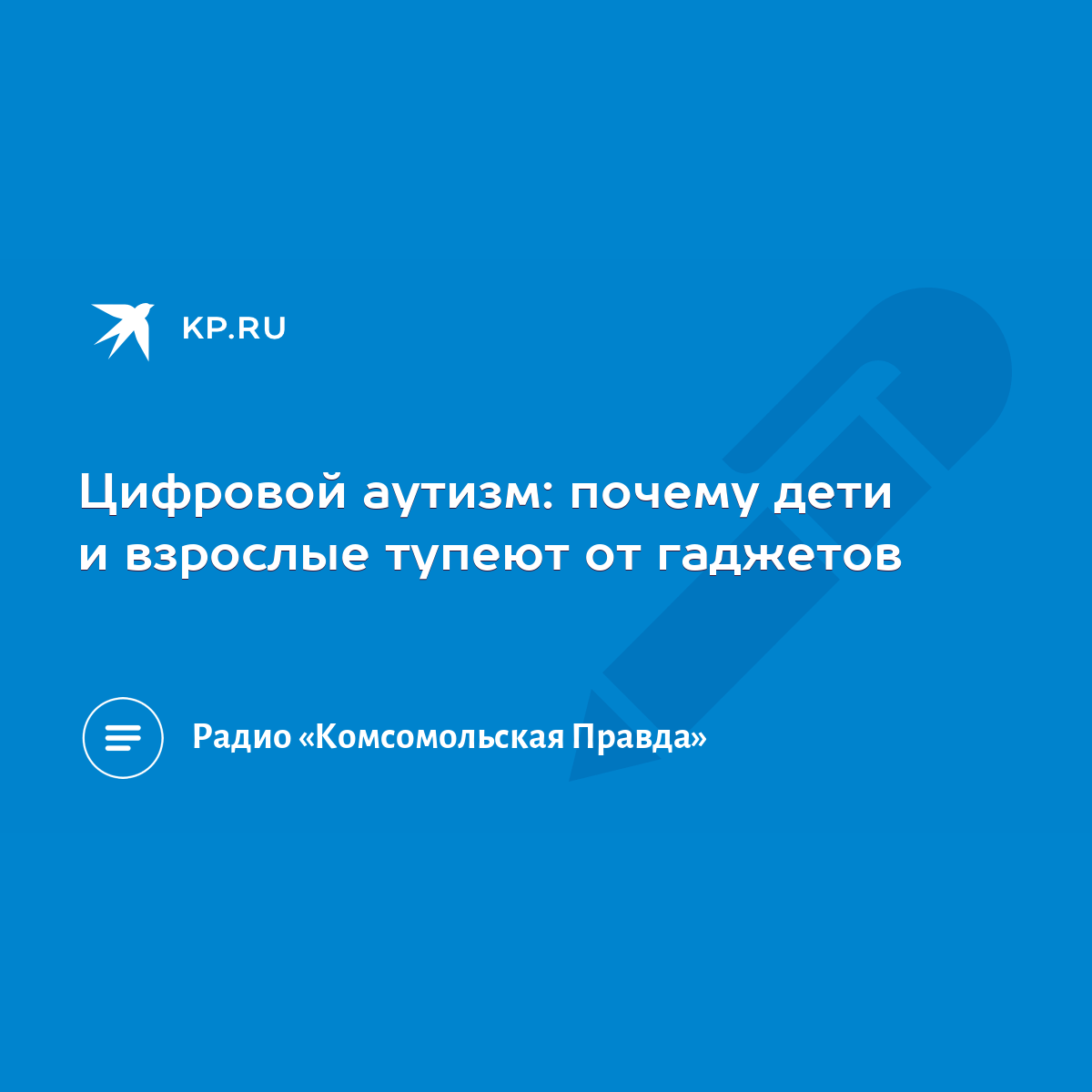 KP.RU

Цифровой аутизм: почему дети и взрослые тупеют от гаджетов

Радио «Комсомольская Правда»